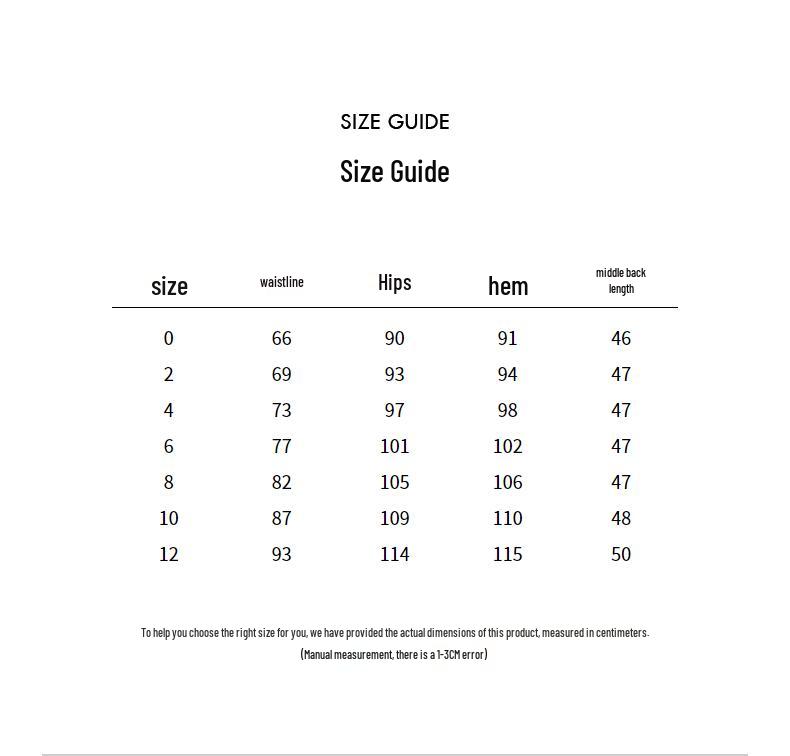 SIZE GUIDE

Size Guide

| size | waistline | Hips | hem | middle back length |
|---|---|---|---|---|
| 0 | 66 | 90 | 91 | 46 |
| 2 | 69 | 93 | 94 | 47 |
| 4 | 73 | 97 | 98 | 47 |
| 6 | 77 | 101 | 102 | 47 |
| 8 | 82 | 105 | 106 | 47 |
| 10 | 87 | 109 | 110 | 48 |
| 12 | 93 | 114 | 115 | 50 |

To help you choose the right size for you, we have provided the actual dimensions of this product, measured in centimeters.

(Manual measurement, there is a 1-3CM error)